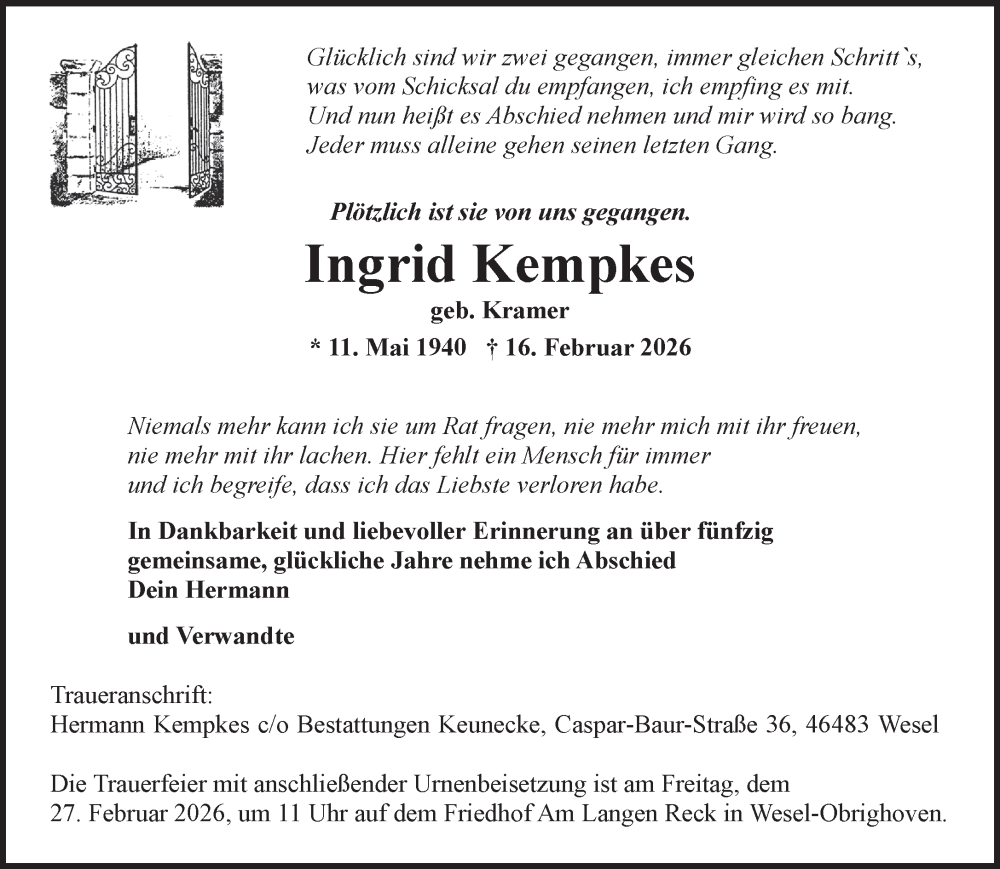 Glücklich sind wir zwei gegangen, immer gleichen Schritt`s, was vom Schicksal du empfangen, ich empfing es mit. Und nun heißt es Abschied nehmen und mir wird so bang. Jeder muss alleine gehen seinen letzten Gang.

Plötzlich ist sie von uns gegangen.

Ingrid Kempkes

geb. Kramer

* 11. Mai 1940 † 16. Februar 2026

Niemals mehr kann ich sie um Rat fragen, nie mehr mich mit ihr freuen, nie mehr mit ihr lachen. Hier fehlt ein Mensch für immer und ich begreife, dass ich das Liebste verloren habe.

In Dankbarkeit und liebevoller Erinnerung an über fünfzig gemeinsame, glückliche Jahre nehme ich Abschied
Dein Hermann

und Verwandte

Traueranschrift:
Hermann Kempkes c/o Bestattungen Keunecke, Caspar-Baur-Straße 36, 46483 Wesel

Die Trauerfeier mit anschließender Urnenbeisetzung ist am Freitag, dem 27. Februar 2026, um 11 Uhr auf dem Friedhof Am Langen Reck in Wesel-Obrighoven.